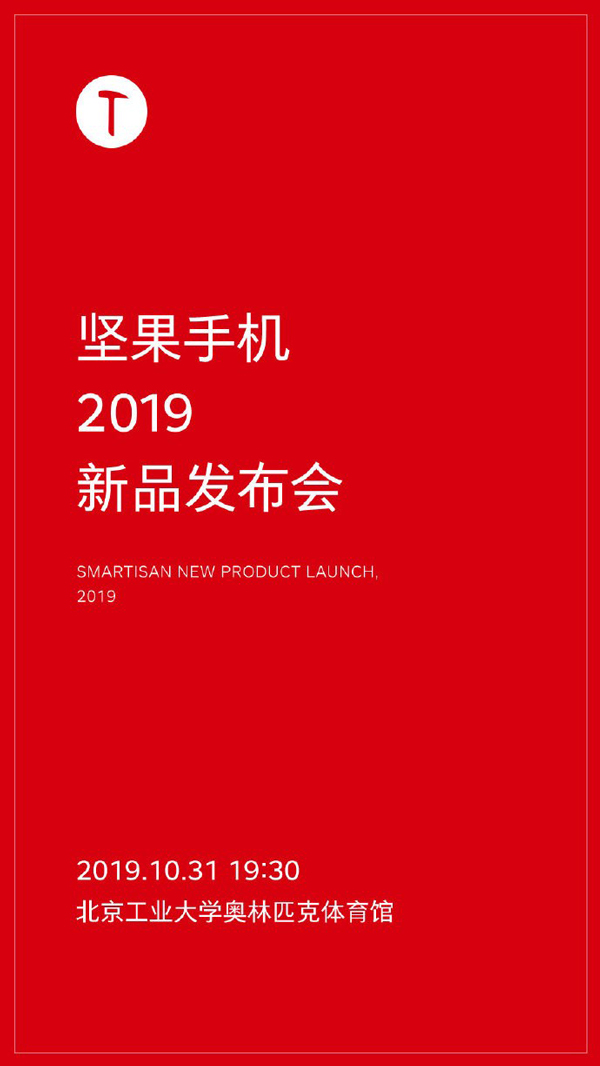 T

坚果手机
2019
新品发布会

SMARTISAN NEW PRODUCT LAUNCH, 2019

2019.10.31 19:30
北京工业大学奥林匹克体育馆